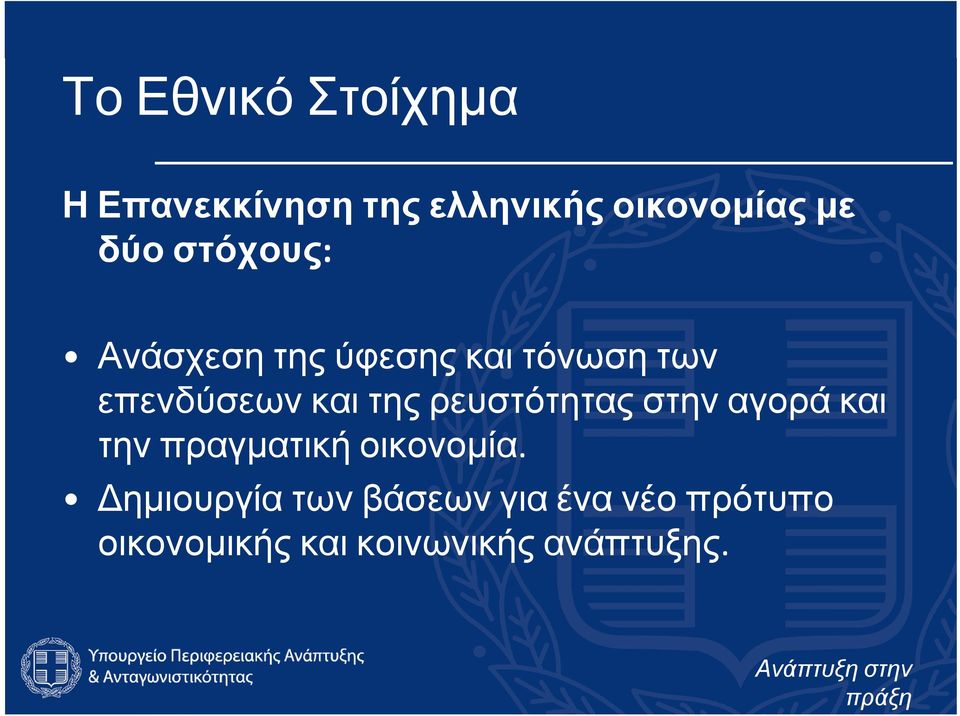 Το Εθνικό Στοίχημα

Η Επανεκκίνηση της ελληνικής οικονομίας με δύο στόχους:

• Ανάσχεση της ύφεσης και τόνωση των επενδύσεων και της ρευστότητας στην αγορά και την πραγματική οικονομία.
• Δημιουργία των βάσεων για ένα νέο πρότυπο οικονομικής και κοινωνικής ανάπτυξης.

Υπουργείο Περιφερειακής Ανάπτυξης & Ανταγωνιστικότητας

Ανάπτυξη στην πράξη